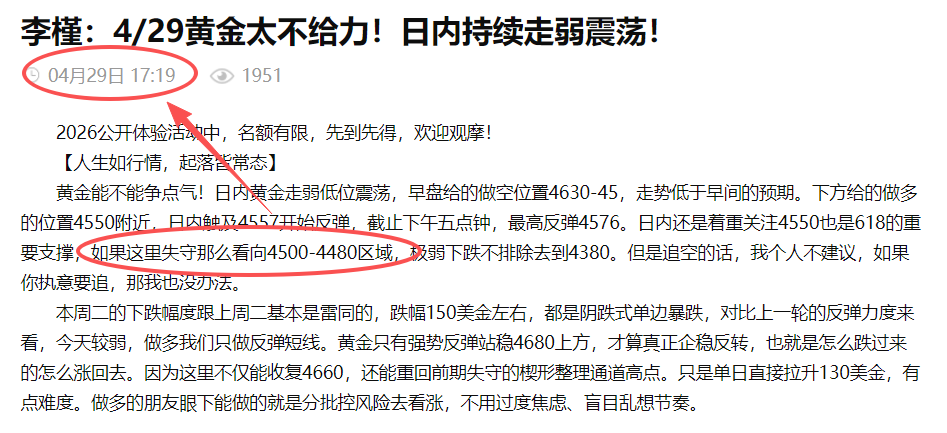 李槿：4/29黄金太不给力！日内持续走弱震荡！

04月29日 17:19　1951

2026公开体验活动中，名额有限，先到先得，欢迎观摩！

【人生如行情，起落皆常态】

黄金能不能争点气！日内黄金走弱低位震荡，早盘给的做空位置4630-45，走势低于早间的预期。下方给的做多的位置4550附近，日内触及4557开始反弹，截止下午五点钟，最高反弹4576。日内还是着重关注4550也是618的重要支撑，如果这里失守那么看向4500-4480区域，极弱下跌不排除去到4380。但是追空的话，我个人不建议，如果你执意要追，那我也没办法。

本周二的下跌幅度跟上周二基本是雷同的，跌幅150美金左右，都是阴跌式单边暴跌，对比上一轮的反弹力度来看，今天较弱，做多我们只做反弹短线。黄金只有强势反弹站稳4680上方，才算真正企稳反转，也就是怎么跌过来的怎么涨回去。因为这里不仅能收复4660，还能重回前期失守的楔形整理通道高点。只是单日直接拉升130美金，有点难度。做多的朋友眼下能做的就是分批控风险去看涨，不用过度焦虑、盲目乱想节奏。